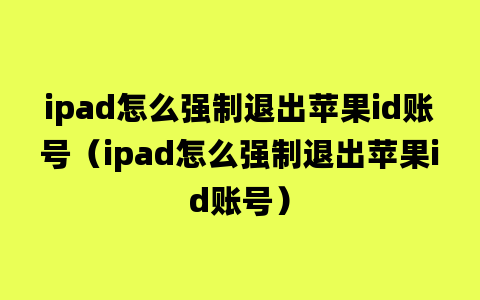 ipad怎么强制退出苹果id账号（ipad怎么强制退出苹果id账号）